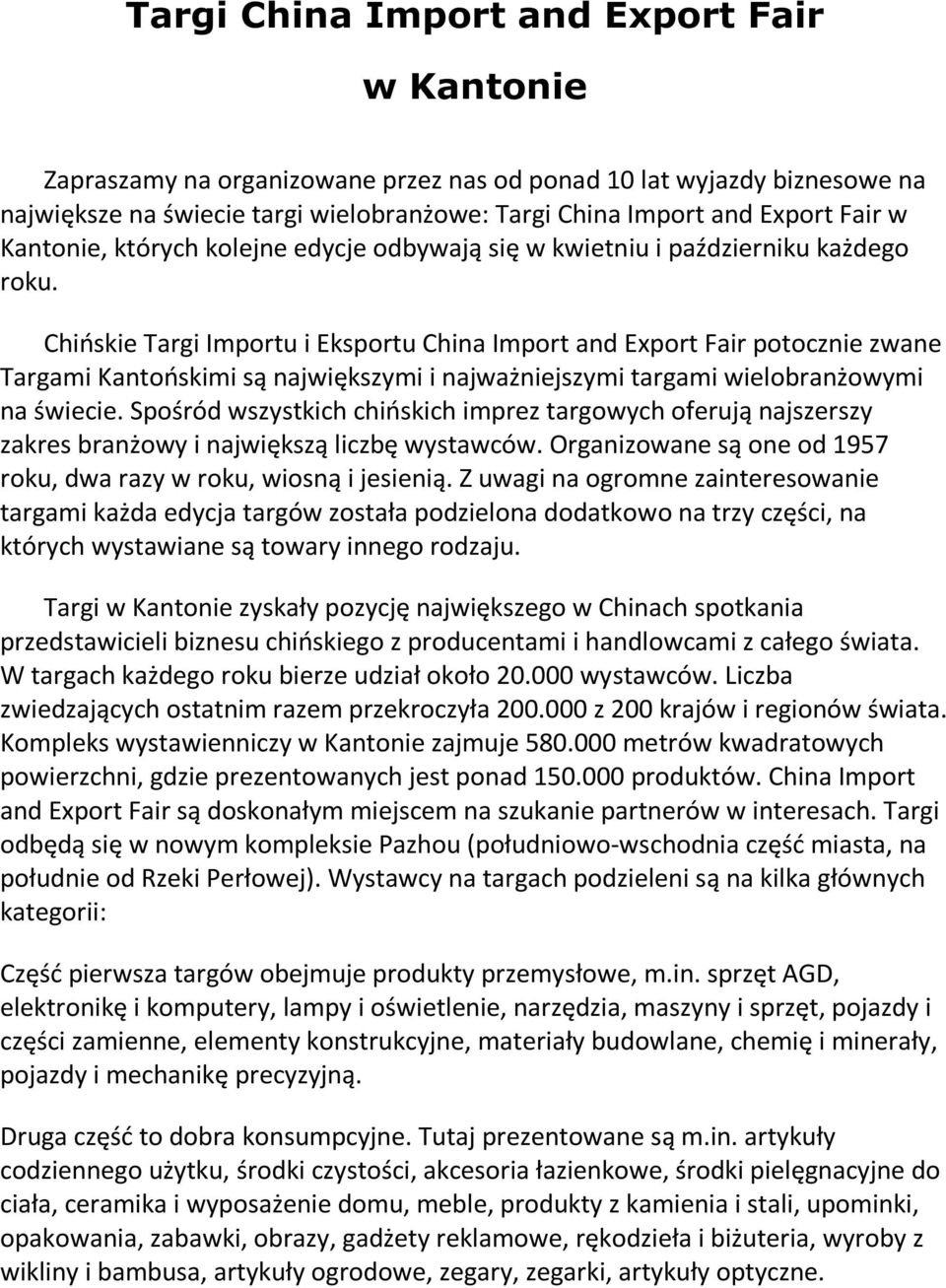 Targi China Import and Export Fair

w Kantonie

Zapraszamy na organizowane przez nas od ponad 10 lat wyjazdy biznesowe na największe na świecie targi wielobranżowe: Targi China Import and Export Fair w Kantonie, których kolejne edycje odbywają się w kwietniu i październiku każdego roku.

Chińskie Targi Importu i Eksportu China Import and Export Fair potocznie zwane Targami Kantońskimi są największymi i najważniejszymi targami wielobranżowymi na świecie. Spośród wszystkich chińskich imprez targowych oferują najszerszy zakres branżowy i największą liczbę wystawców. Organizowane są one od 1957 roku, dwa razy w roku, wiosną i jesienią. Z uwagi na ogromne zainteresowanie targami każda edycja targów została podzielona dodatkowo na trzy części, na których wystawiane są towary innego rodzaju.

Targi w Kantonie zyskały pozycję największego w Chinach spotkania przedstawicieli biznesu chińskiego z producentami i handlowcami z całego świata. W targach każdego roku bierze udział około 20.000 wystawców. Liczba zwiedzających ostatnim razem przekroczyła 200.000 z 200 krajów i regionów świata. Kompleks wystawienniczy w Kantonie zajmuje 580.000 metrów kwadratowych powierzchni, gdzie prezentowanych jest ponad 150.000 produktów. China Import and Export Fair są doskonałym miejscem na szukanie partnerów w interesach. Targi odbędą się w nowym kompleksie Pazhou (południowo-wschodnia część miasta, na południe od Rzeki Perłowej). Wystawcy na targach podzieleni są na kilka głównych kategorii:

Część pierwsza targów obejmuje produkty przemysłowe, m.in. sprzęt AGD, elektronikę i komputery, lampy i oświetlenie, narzędzia, maszyny i sprzęt, pojazdy i części zamienne, elementy konstrukcyjne, materiały budowlane, chemię i minerały, pojazdy i mechanikę precyzyjną.

Druga część to dobra konsumpcyjne. Tutaj prezentowane są m.in. artykuły codziennego użytku, środki czystości, akcesoria łazienkowe, środki pielęgnacyjne do ciała, ceramika i wyposażenie domu, meble, produkty z kamienia i stali, upominki, opakowania, zabawki, obrazy, gadżety reklamowe, rękodzieła i biżuteria, wyroby z wikliny i bambusa, artykuły ogrodowe, zegary, zegarki, artykuły optyczne.